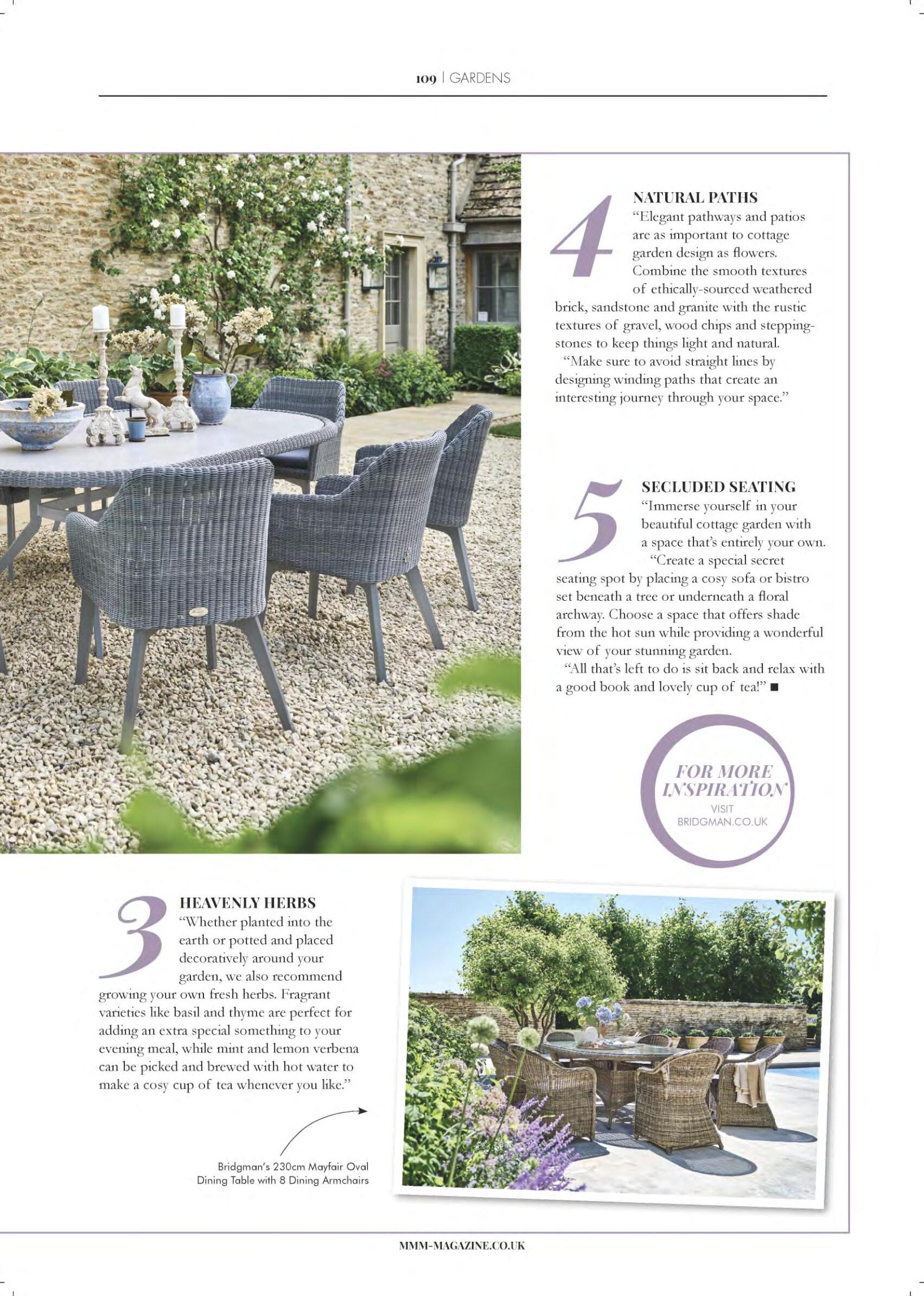 109 | GARDENS

4

NATURAL PATHS

"Elegant pathways and patios are as important to cottage garden design as flowers. Combine the smooth textures of ethically-sourced weathered brick, sandstone and granite with the rustic textures of gravel, wood chips and stepping-stones to keep things light and natural.

"Make sure to avoid straight lines by designing winding paths that create an interesting journey through your space."

5

SECLUDED SEATING

"Immerse yourself in your beautiful cottage garden with a space that's entirely your own.

"Create a special secret seating spot by placing a cosy sofa or bistro set beneath a tree or underneath a floral archway. Choose a space that offers shade from the hot sun while providing a wonderful view of your stunning garden.

"All that's left to do is sit back and relax with a good book and lovely cup of tea!" ■

FOR MORE INSPIRATION

VISIT BRIDGMAN.CO.UK

3

HEAVENLY HERBS

"Whether planted into the earth or potted and placed decoratively around your garden, we also recommend growing your own fresh herbs. Fragrant varieties like basil and thyme are perfect for adding an extra special something to your evening meal, while mint and lemon verbena can be picked and brewed with hot water to make a cosy cup of tea whenever you like."

Bridgman's 230cm Mayfair Oval Dining Table with 8 Dining Armchairs

MMM-MAGAZINE.CO.UK